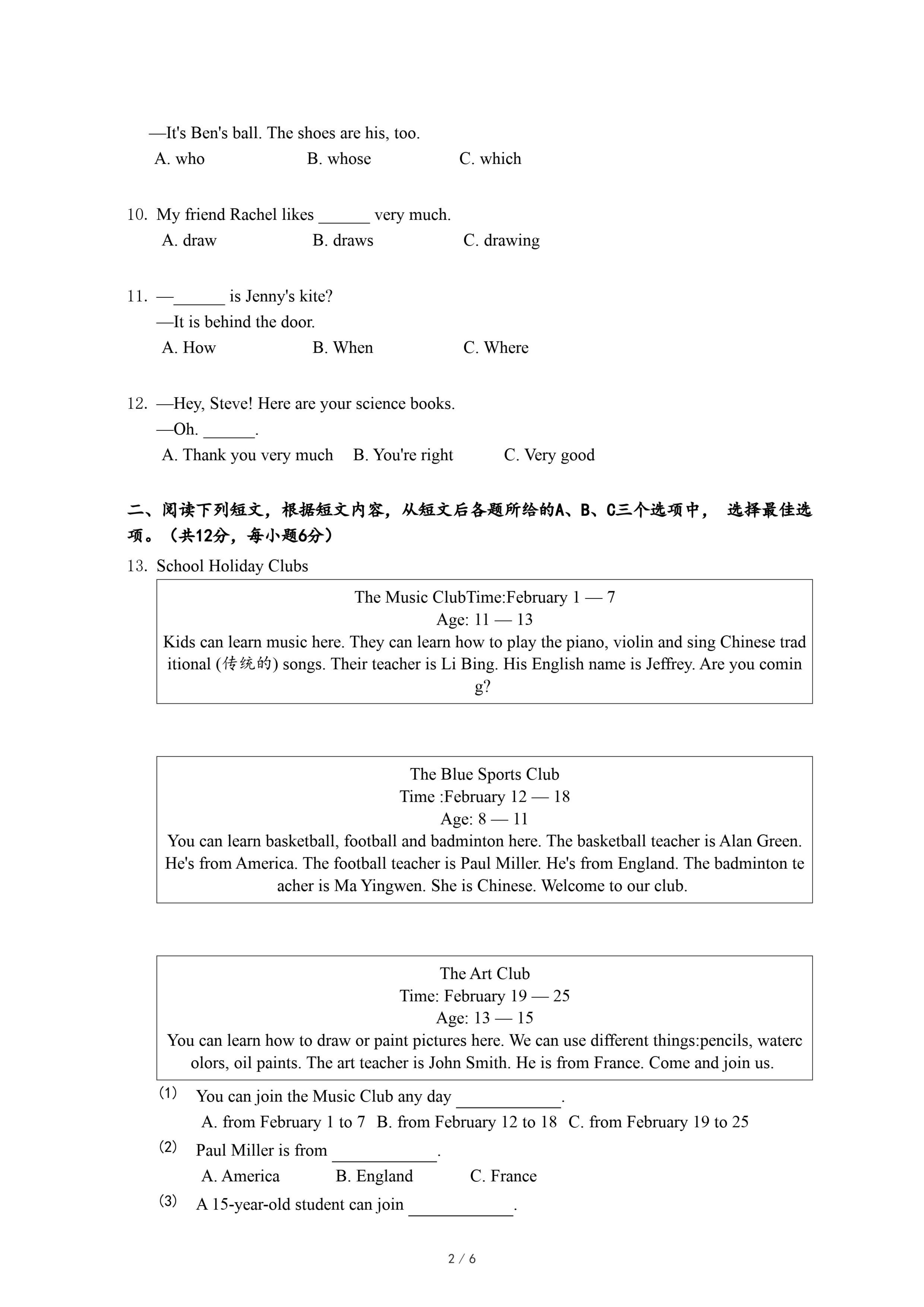 —It's Ben's ball. The shoes are his, too.
A. who B. whose C. which

10. My friend Rachel likes ______ very much.
A. draw B. draws C. drawing

11. —______ is Jenny's kite?
—It is behind the door.
A. How B. When C. Where

12. —Hey, Steve! Here are your science books.
—Oh. ______.
A. Thank you very much B. You're right C. Very good

二、阅读下列短文，根据短文内容，从短文后各题所给的A、B、C三个选项中， 选择最佳选项。（共12分，每小题6分）

13. School Holiday Clubs

The Music ClubTime:February 1 — 7
Age: 11 — 13
Kids can learn music here. They can learn how to play the piano, violin and sing Chinese traditional (传统的) songs. Their teacher is Li Bing. His English name is Jeffrey. Are you coming?

The Blue Sports Club
Time :February 12 — 18
Age: 8 — 11
You can learn basketball, football and badminton here. The basketball teacher is Alan Green. He's from America. The football teacher is Paul Miller. He's from England. The badminton teacher is Ma Yingwen. She is Chinese. Welcome to our club.

The Art Club
Time: February 19 — 25
Age: 13 — 15
You can learn how to draw or paint pictures here. We can use different things:pencils, watercolors, oil paints. The art teacher is John Smith. He is from France. Come and join us.

(1) You can join the Music Club any day ____________.
A. from February 1 to 7 B. from February 12 to 18 C. from February 19 to 25

(2) Paul Miller is from ____________.
A. America B. England C. France

(3) A 15-year-old student can join ____________.

2 / 6